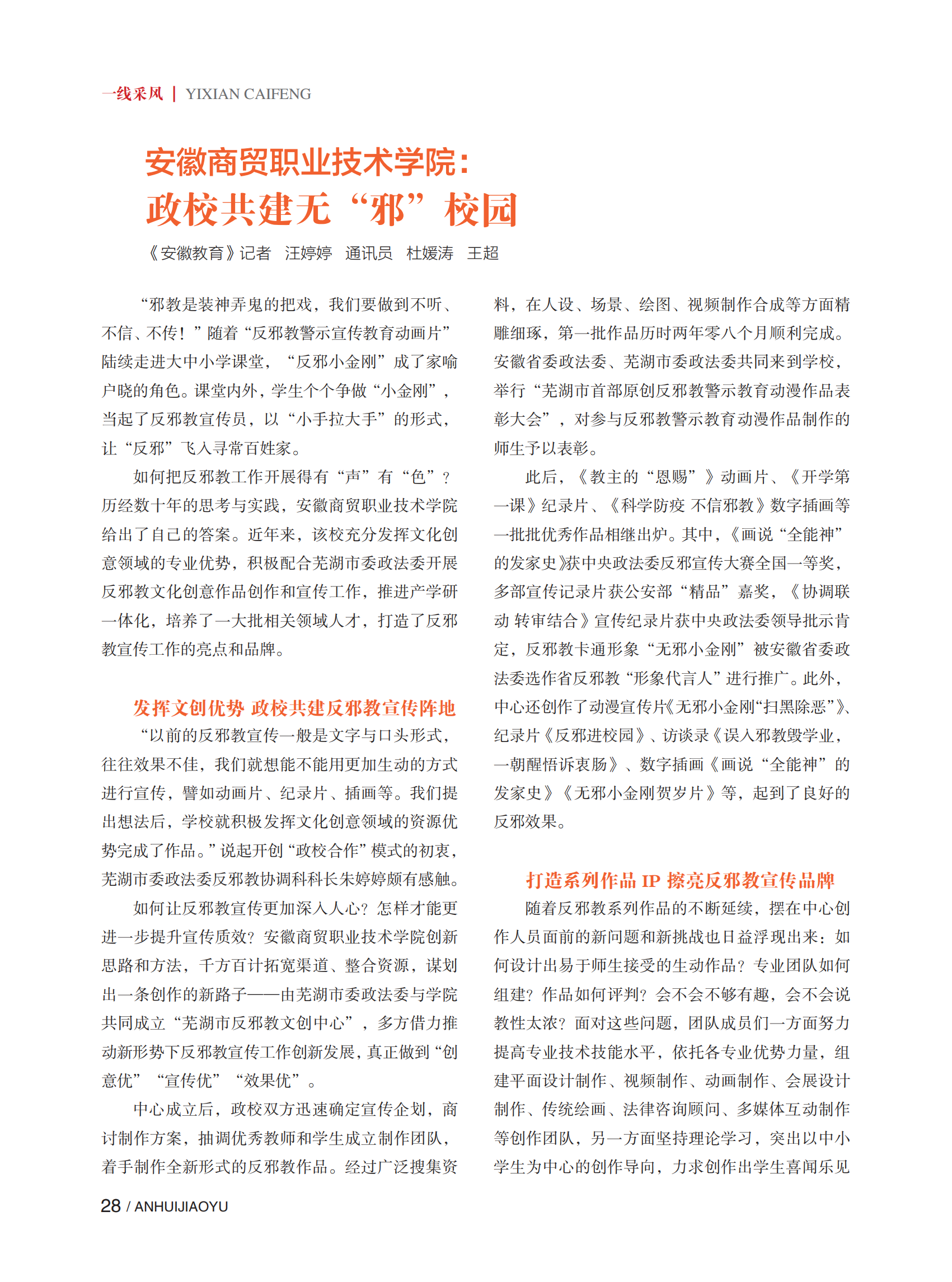 一线采风 | YIXIAN CAIFENG

安徽商贸职业技术学院：
政校共建无“邪”校园

《安徽教育》记者 汪婷婷 通讯员 杜媛涛 王超

“邪教是装神弄鬼的把戏，我们要做到不听、不信、不传！”随着“反邪教警示宣传教育动画片”陆续走进大中小学课堂，“反邪小金刚”成了家喻户晓的角色。课堂内外，学生个个争做“小金刚”，当起了反邪教宣传员，以“小手拉大手”的形式，让“反邪”飞入寻常百姓家。

如何把反邪教工作开展得有“声”有“色”？历经数十年的思考与实践，安徽商贸职业技术学院给出了自己的答案。近年来，该校充分发挥文化创意领域的专业优势，积极配合芜湖市委政法委开展反邪教文化创意作品创作和宣传工作，推进产学研一体化，培养了一大批相关领域人才，打造了反邪教宣传工作的亮点和品牌。

发挥文创优势 政校共建反邪教宣传阵地

“以前的反邪教宣传一般是文字与口头形式，往往效果不佳，我们就想能不能用更加生动的方式进行宣传，譬如动画片、纪录片、插画等。我们提出想法后，学校就积极发挥文化创意领域的资源优势完成了作品。”说起开创“政校合作”模式的初衷，芜湖市委政法委反邪教协调科科长朱婷婷颇有感触。

如何让反邪教宣传更加深入人心？怎样才能更进一步提升宣传质效？安徽商贸职业技术学院创新思路和方法，千方百计拓宽渠道、整合资源，谋划出一条创作的新路子——由芜湖市委政法委与学院共同成立“芜湖市反邪教文创中心”，多方借力推动新形势下反邪教宣传工作创新发展，真正做到“创意优”“宣传优”“效果优”。

中心成立后，政校双方迅速确定宣传企划，商讨制作方案，抽调优秀教师和学生成立制作团队，着手制作全新形式的反邪教作品。经过广泛搜集资料，在人设、场景、绘图、视频制作合成等方面精雕细琢，第一批作品历时两年零八个月顺利完成。安徽省委政法委、芜湖市委政法委共同来到学校，举行“芜湖市首部原创反邪教警示教育动漫作品表彰大会”，对参与反邪教警示教育动漫作品制作的师生予以表彰。

此后，《教主的“恩赐”》动画片、《开学第一课》纪录片、《科学防疫 不信邪教》数字插画等一批批优秀作品相继出炉。其中，《画说“全能神”的发家史》获中央政法委反邪宣传大赛全国一等奖，多部宣传记录片获公安部“精品”嘉奖，《协调联动 转审结合》宣传纪录片获中央政法委领导批示肯定，反邪教卡通形象“无邪小金刚”被安徽省委政法委选作省反邪教“形象代言人”进行推广。此外，中心还创作了动漫宣传片《无邪小金刚“扫黑除恶”》、纪录片《反邪进校园》、访谈录《误入邪教毁学业，一朝醒悟诉衷肠》、数字插画《画说“全能神”的发家史》《无邪小金刚贺岁片》等，起到了良好的反邪效果。

打造系列作品 IP 擦亮反邪教宣传品牌

随着反邪教系列作品的不断延续，摆在中心创作人员面前的新问题和新挑战也日益浮现出来：如何设计出易于师生接受的生动作品？专业团队如何组建？作品如何评判？会不会不够有趣，会不会说教性太浓？面对这些问题，团队成员们一方面努力提高专业技术技能水平，依托各专业优势力量，组建平面设计制作、视频制作、动画制作、会展设计制作、传统绘画、法律咨询顾问、多媒体互动制作等创作团队，另一方面坚持理论学习，突出以中小学生为中心的创作导向，力求创作出学生喜闻乐见

28 / ANHUIJIAOYU